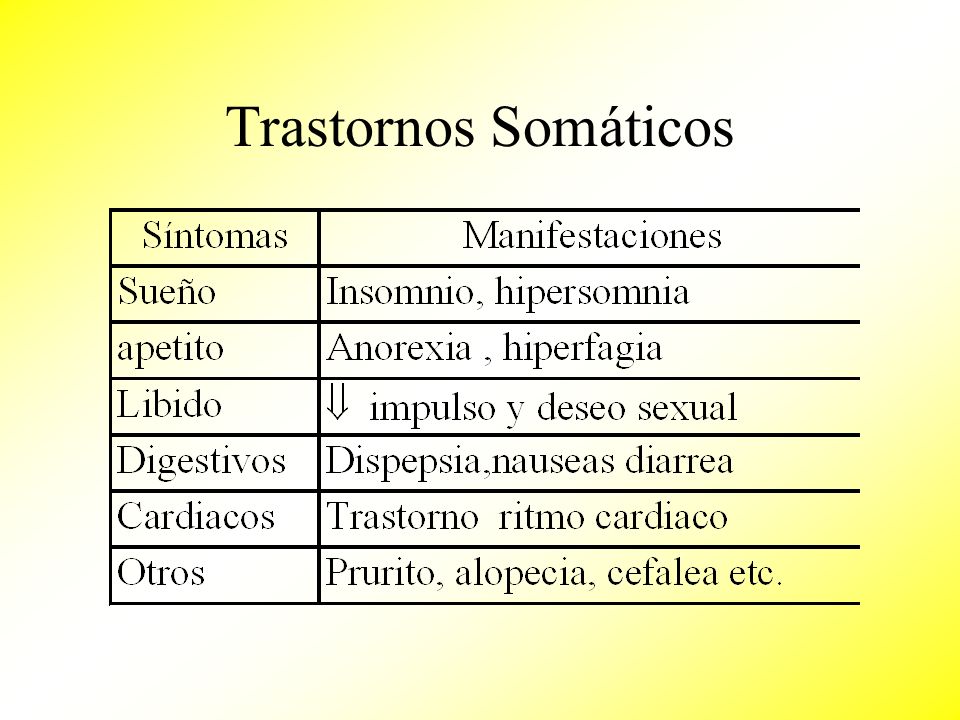 Trastornos Somáticos

| Síntomas | Manifestaciones |
|---|---|
| Sueño | Insomnio, hipersomnia |
| apetito | Anorexia , hiperfagia |
| Libido | $\Downarrow$ impulso y deseo sexual |
| Digestivos | Dispepsia,nauseas diarrea |
| Cardiacos | Trastorno ritmo cardiaco |
| Otros | Prurito, alopecia, cefalea etc. |